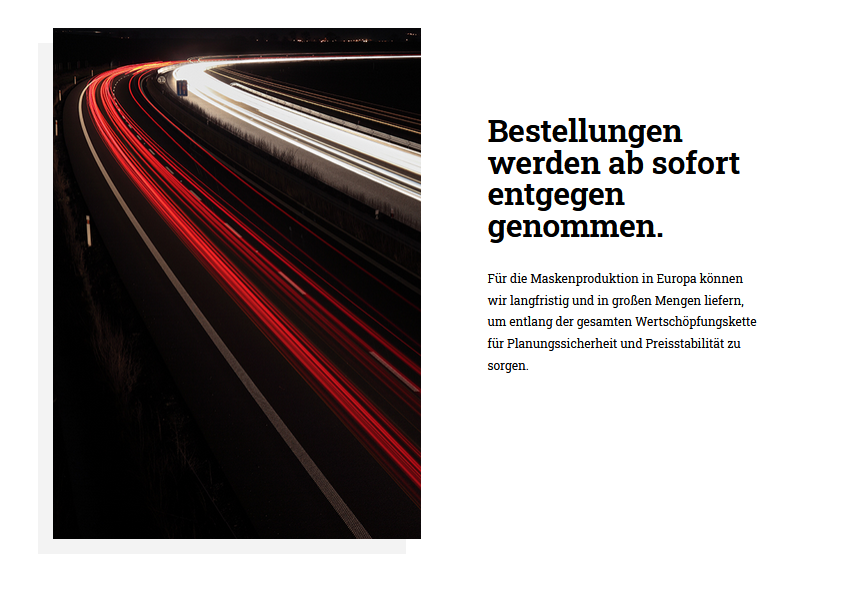 Bestellungen werden ab sofort entgegen genommen.

Für die Maskenproduktion in Europa können wir langfristig und in großen Mengen liefern, um entlang der gesamten Wertschöpfungskette für Planungssicherheit und Preisstabilität zu sorgen.